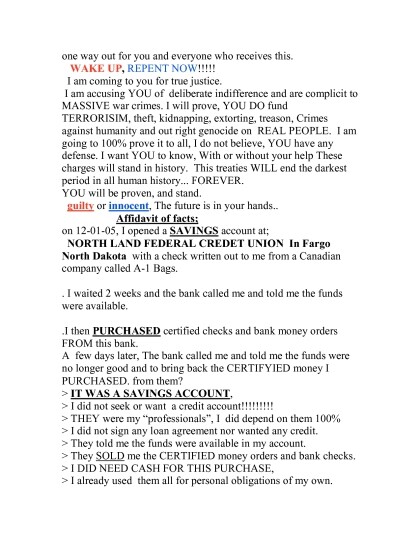 one way out for you and everyone who receives this.

WAKE UP, REPENT NOW!!!!!

I am coming to you for true justice.

I am accusing YOU of deliberate indifference and are complicit to MASSIVE war crimes. I will prove, YOU DO fund TERRORISIM, theft, kidnapping, extorting, treason, Crimes against humanity and out right genocide on REAL PEOPLE. I am going to 100% prove it to all, I do not believe, YOU have any defense. I want YOU to know, With or without your help These charges will stand in history. This treaties WILL end the darkest period in all human history... FOREVER.

YOU will be proven, and stand.

guilty or innocent, The future is in your hands..

Affidavit of facts;

on 12-01-05, I opened a SAVINGS account at;

NORTH LAND FEDERAL CREDET UNION In Fargo North Dakota with a check written out to me from a Canadian company called A-1 Bags.

. I waited 2 weeks and the bank called me and told me the funds were available.

.I then PURCHASED certified checks and bank money orders FROM this bank.

A few days later, The bank called me and told me the funds were no longer good and to bring back the CERTIFYIED money I PURCHASED. from them?

> IT WAS A SAVINGS ACCOUNT,

> I did not seek or want a credit account!!!!!!!!!

> THEY were my "professionals", I did depend on them 100%

> I did not sign any loan agreement nor wanted any credit.

> They told me the funds were available in my account.

> They SOLD me the CERTIFIED money orders and bank checks.

> I DID NEED CASH FOR THIS PURCHASE,

> I already used them all for personal obligations of my own.